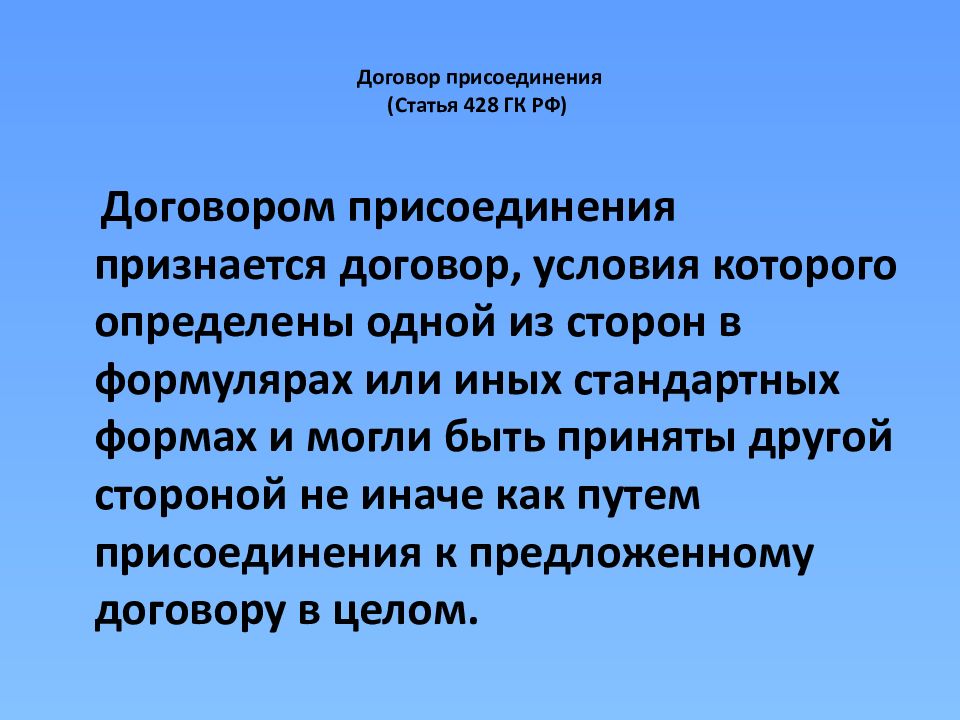 Договор присоединения
(Статья 428 ГК РФ)

Договором присоединения признается договор, условия которого определены одной из сторон в формулярах или иных стандартных формах и могли быть приняты другой стороной не иначе как путем присоединения к предложенному договору в целом.